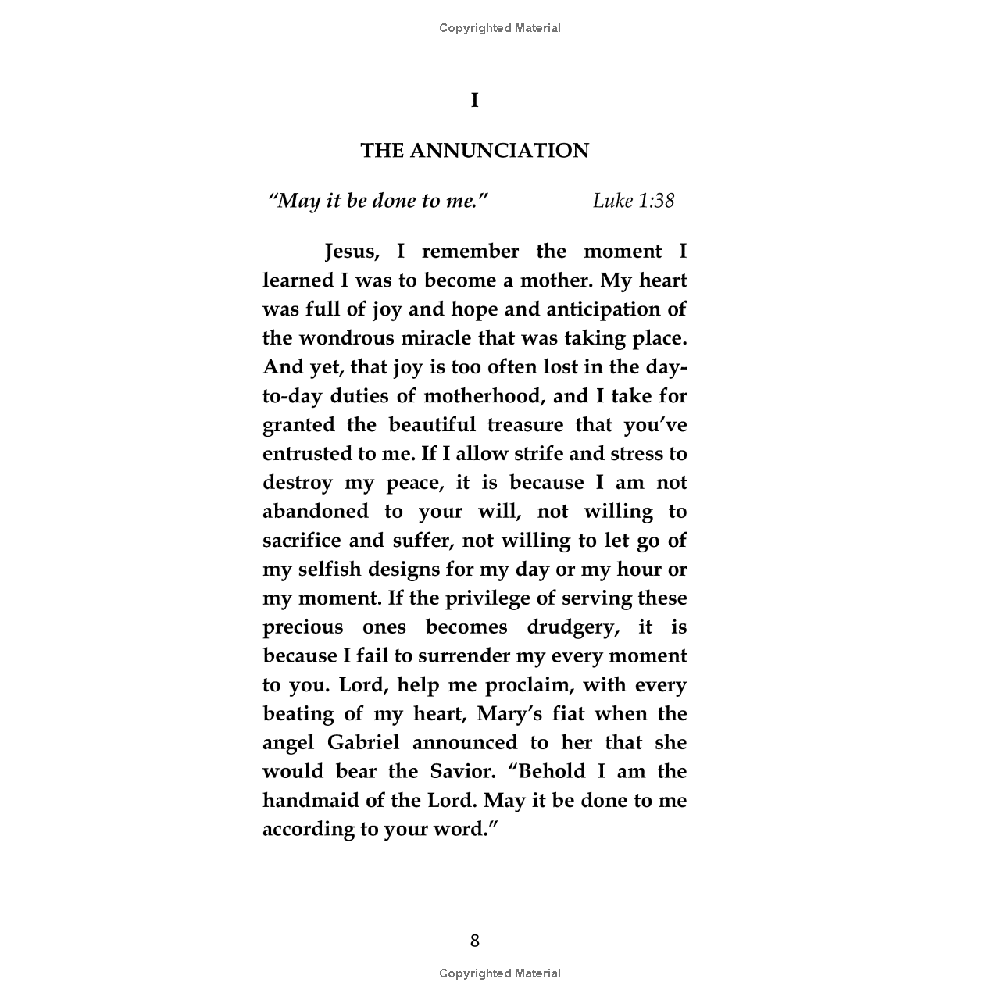 Copyrighted Material

I

THE ANNUNCIATION

"May it be done to me." Luke 1:38

Jesus, I remember the moment I learned I was to become a mother. My heart was full of joy and hope and anticipation of the wondrous miracle that was taking place. And yet, that joy is too often lost in the day-to-day duties of motherhood, and I take for granted the beautiful treasure that you've entrusted to me. If I allow strife and stress to destroy my peace, it is because I am not abandoned to your will, not willing to sacrifice and suffer, not willing to let go of my selfish designs for my day or my hour or my moment. If the privilege of serving these precious ones becomes drudgery, it is because I fail to surrender my every moment to you. Lord, help me proclaim, with every beating of my heart, Mary's fiat when the angel Gabriel announced to her that she would bear the Savior. "Behold I am the handmaid of the Lord. May it be done to me according to your word."

8

Copyrighted Material